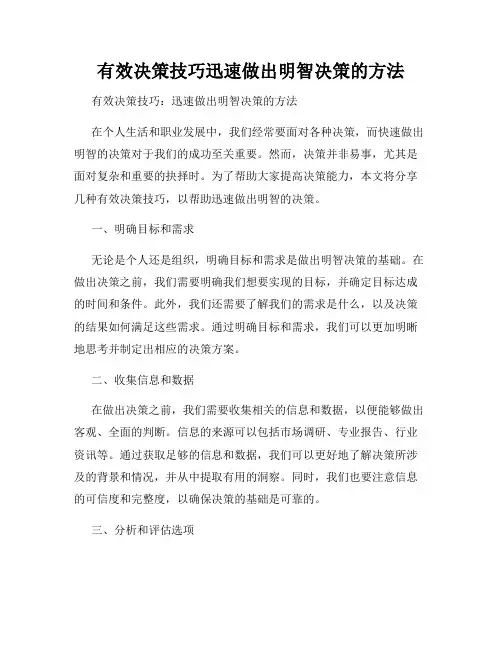 有效决策技巧迅速做出明智决策的方法

有效决策技巧：迅速做出明智决策的方法

在个人生活和职业发展中，我们经常要面对各种决策，而快速做出明智的决策对于我们的成功至关重要。然而，决策并非易事，尤其是面对复杂和重要的抉择时。为了帮助大家提高决策能力，本文将分享几种有效决策技巧，以帮助迅速做出明智的决策。

一、明确目标和需求

无论是个人还是组织，明确目标和需求是做出明智决策的基础。在做出决策之前，我们需要明确我们想要实现的目标，并确定目标达成的时间和条件。此外，我们还需要了解我们的需求是什么，以及决策的结果如何满足这些需求。通过明确目标和需求，我们可以更加明晰地思考并制定出相应的决策方案。

二、收集信息和数据

在做出决策之前，我们需要收集相关的信息和数据，以便能够做出客观、全面的判断。信息的来源可以包括市场调研、专业报告、行业资讯等。通过获取足够的信息和数据，我们可以更好地了解决策所涉及的背景和情况，并从中提取有用的洞察。同时，我们也要注意信息的可信度和完整度，以确保决策的基础是可靠的。

三、分析和评估选项